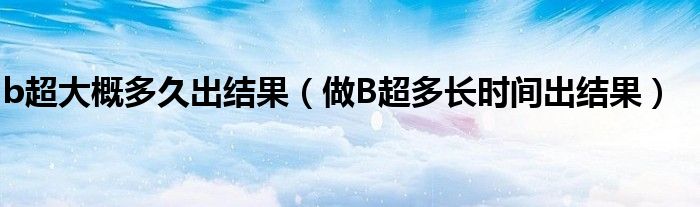 b超大概多久出结果（做B超多长时间出结果）